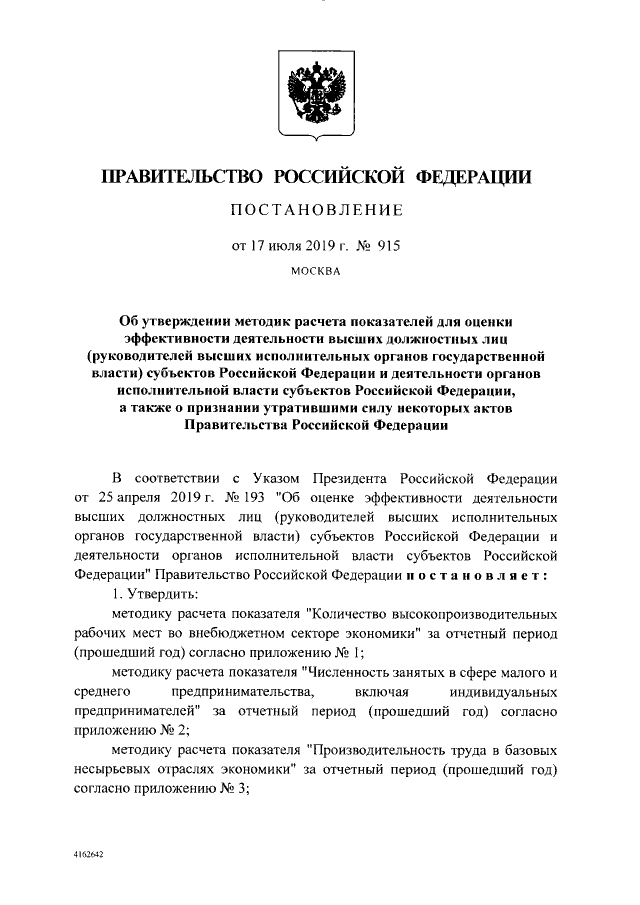 ПРАВИТЕЛЬСТВО РОССИЙСКОЙ ФЕДЕРАЦИИ

ПОСТАНОВЛЕНИЕ

от 17 июля 2019 г. № 915

МОСКВА

Об утверждении методик расчета показателей для оценки эффективности деятельности высших должностных лиц (руководителей высших исполнительных органов государственной власти) субъектов Российской Федерации и деятельности органов исполнительной власти субъектов Российской Федерации, а также о признании утратившими силу некоторых актов Правительства Российской Федерации

В соответствии с Указом Президента Российской Федерации от 25 апреля 2019 г. № 193 "Об оценке эффективности деятельности высших должностных лиц (руководителей высших исполнительных органов государственной власти) субъектов Российской Федерации и деятельности органов исполнительной власти субъектов Российской Федерации" Правительство Российской Федерации постановляет:

1. Утвердить:

методику расчета показателя "Количество высокопроизводительных рабочих мест во внебюджетном секторе экономики" за отчетный период (прошедший год) согласно приложению № 1;

методику расчета показателя "Численность занятых в сфере малого и среднего предпринимательства, включая индивидуальных предпринимателей" за отчетный период (прошедший год) согласно приложению № 2;

методику расчета показателя "Производительность труда в базовых несырьевых отраслях экономики" за отчетный период (прошедший год) согласно приложению № 3;

4162642